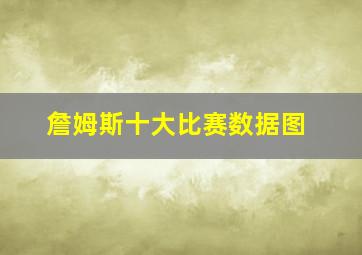 詹姆斯十大比赛数据图